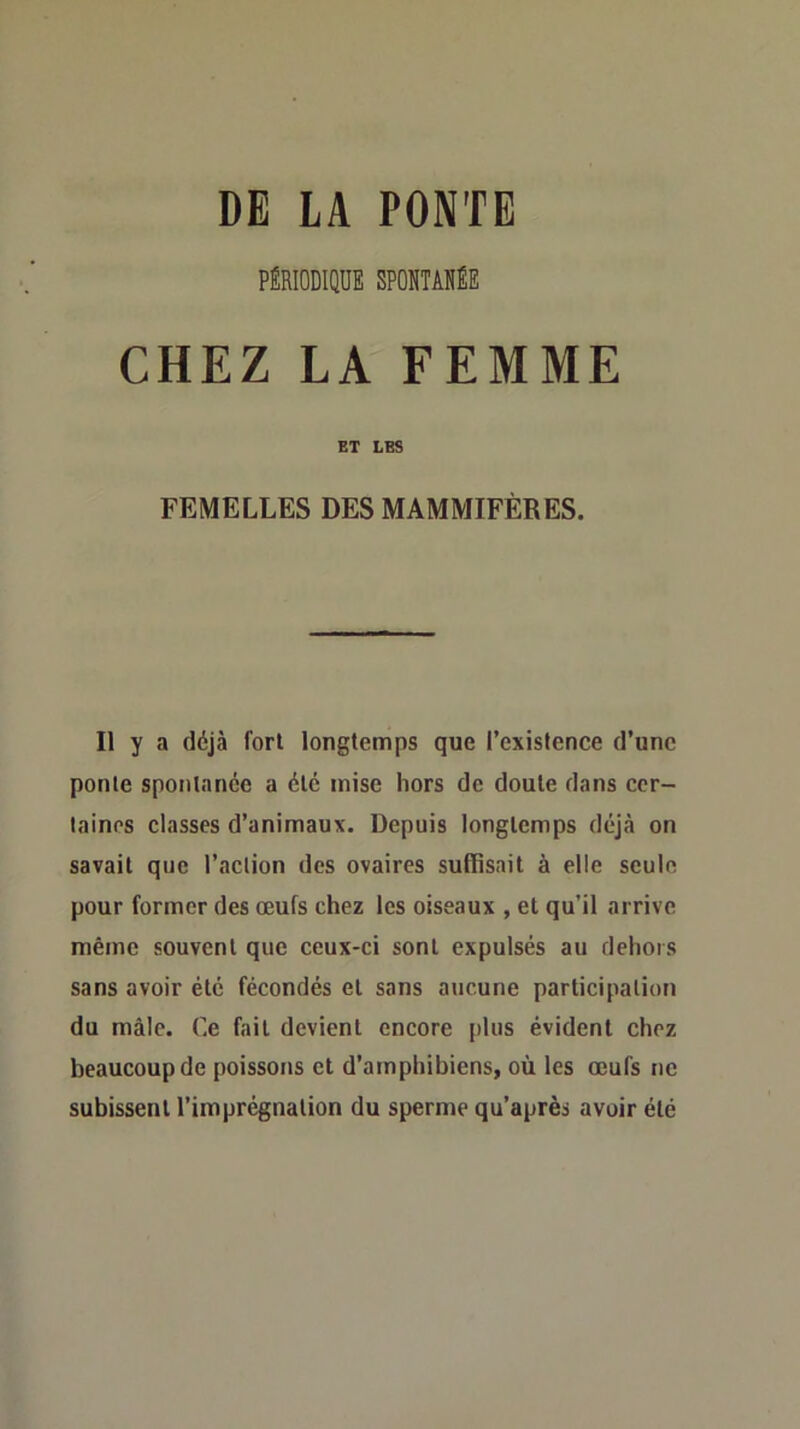 DE LA PONTE

PÉRIODIQUE SPONTANÉE

CHEZ LA FEMME

ET LES

FEMELLES DES MAMMIFÈRES.

Il y a déjà fort longtemps que l'existence d'une ponte spontanée a été mise hors de doute dans certaines classes d'animaux. Depuis longtemps déjà on savait que l'action des ovaires suffisait à elle seule pour former des œufs chez les oiseaux , et qu'il arrive même souvent que ceux-ci sont expulsés au dehors sans avoir été fécondés et sans aucune participation du mâle. Ce fait devient encore plus évident chez beaucoup de poissons et d'amphibiens, où les œufs ne subissent l'imprégnation du sperme qu'après avoir été